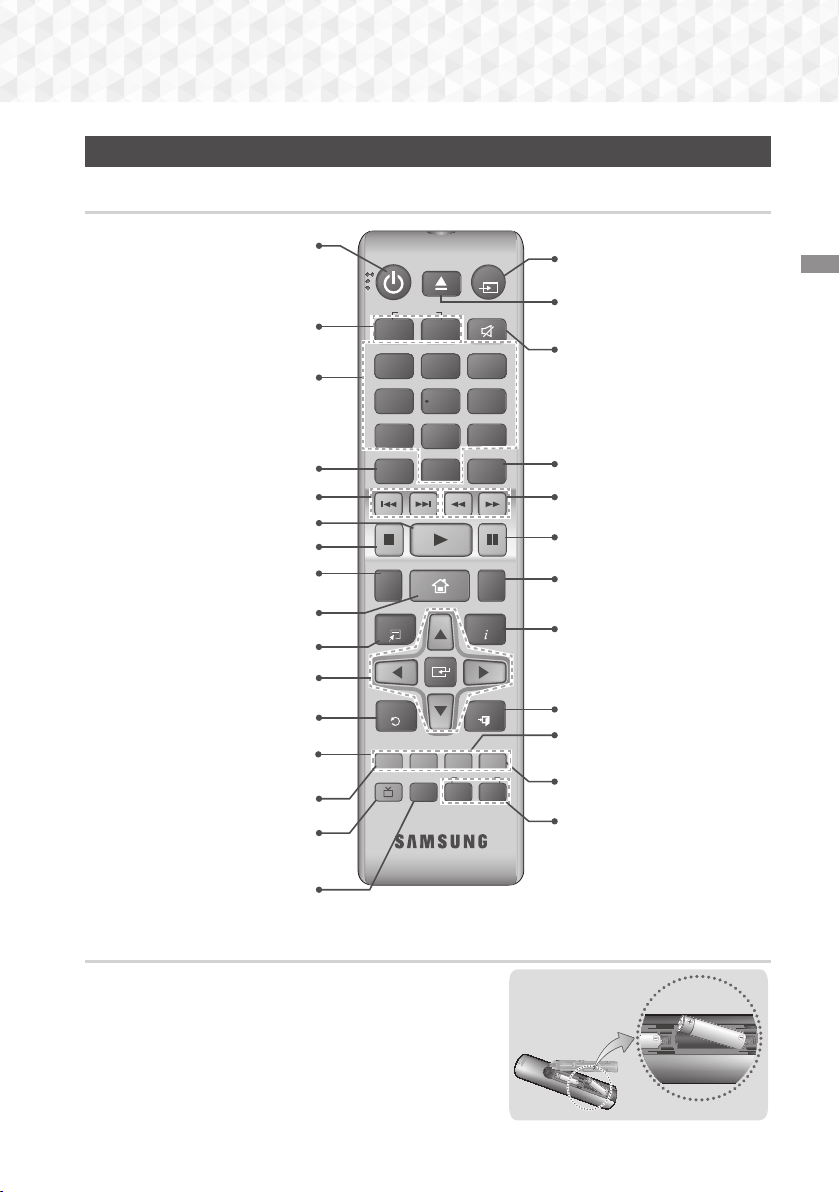 SAMSUNG